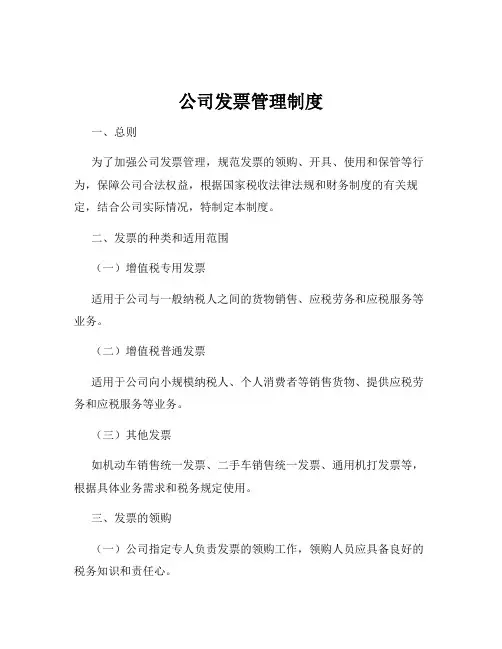 公司发票管理制度

一、总则

为了加强公司发票管理，规范发票的领购、开具、使用和保管等行为，保障公司合法权益，根据国家税收法律法规和财务制度的有关规定，结合公司实际情况，特制定本制度。

二、发票的种类和适用范围

（一）增值税专用发票

适用于公司与一般纳税人之间的货物销售、应税劳务和应税服务等业务。

（二）增值税普通发票

适用于公司向小规模纳税人、个人消费者等销售货物、提供应税劳务和应税服务等业务。

（三）其他发票

如机动车销售统一发票、二手车销售统一发票、通用机打发票等，根据具体业务需求和税务规定使用。

三、发票的领购

（一）公司指定专人负责发票的领购工作，领购人员应具备良好的税务知识和责任心。